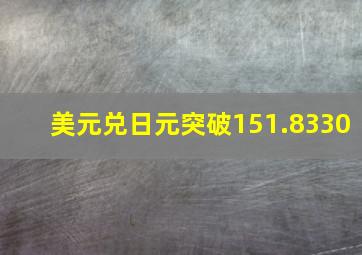 美元兑日元突破151.8330